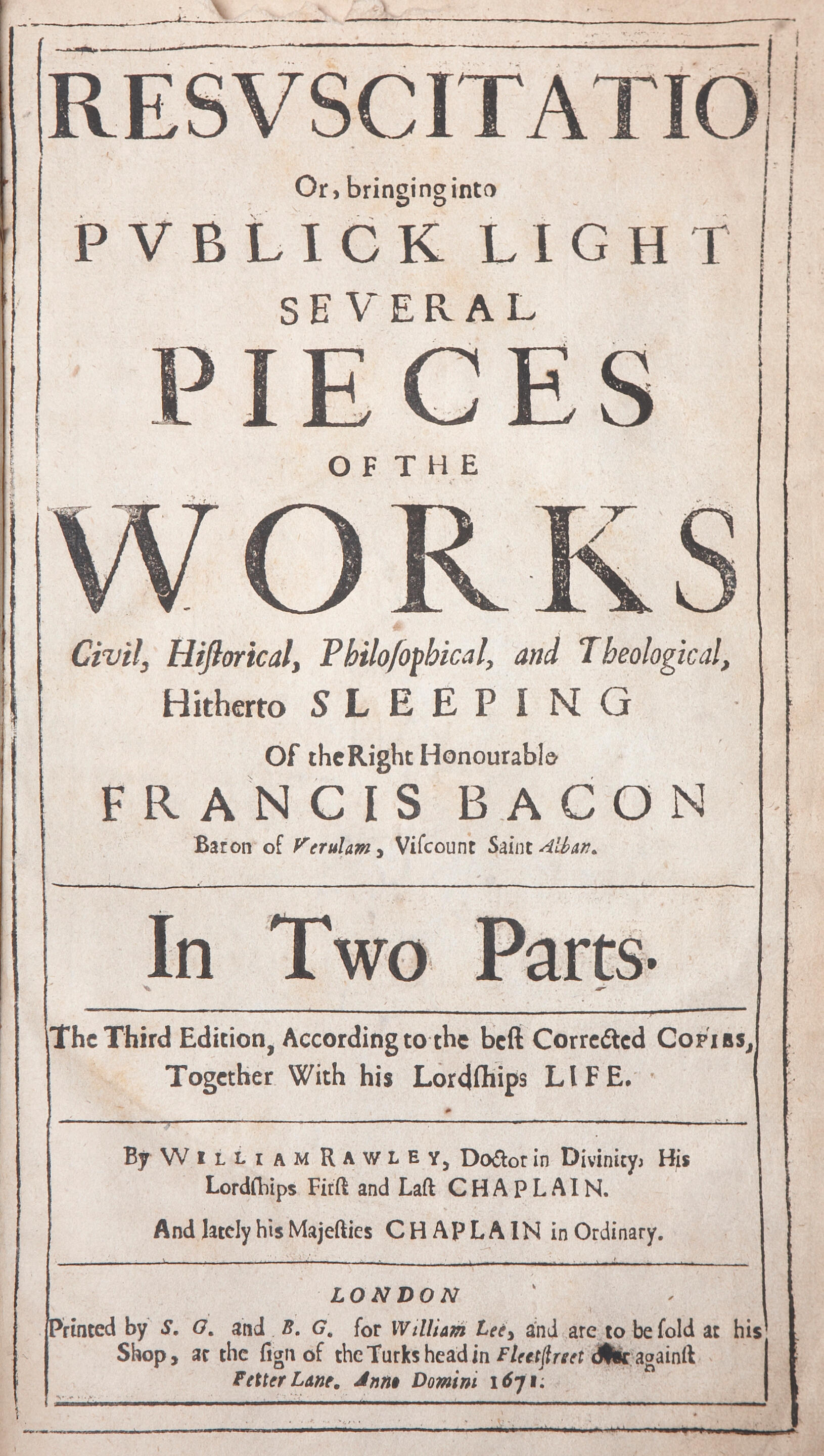 RESVSCITATIO

Or, bringing into

PVBLICK LIGHT

SEVERAL

PIECES

OF THE

WORKS

Civil, Historical, Philosophical, and Theological, Hitherto SLEEPING

Of the Right Honourable

FRANCIS BACON

Baron of Verulam, Viscount Saint Alban.

In Two Parts.

The Third Edition, According to the best Corrected COPIES, Together With his Lordships LIFE.

By WILLIAM RAWLEY, Doctor in Divinity, His Lordships First and Last CHAPLAIN.

And lately his Majesties CHAPLAIN in Ordinary.

LONDON

Printed by S. G. and B. G. for William Lee, and are to be sold at his Shop, at the sign of the Turks head in Fleetstreet over against Fetter Lane. Anno Domini 1671.